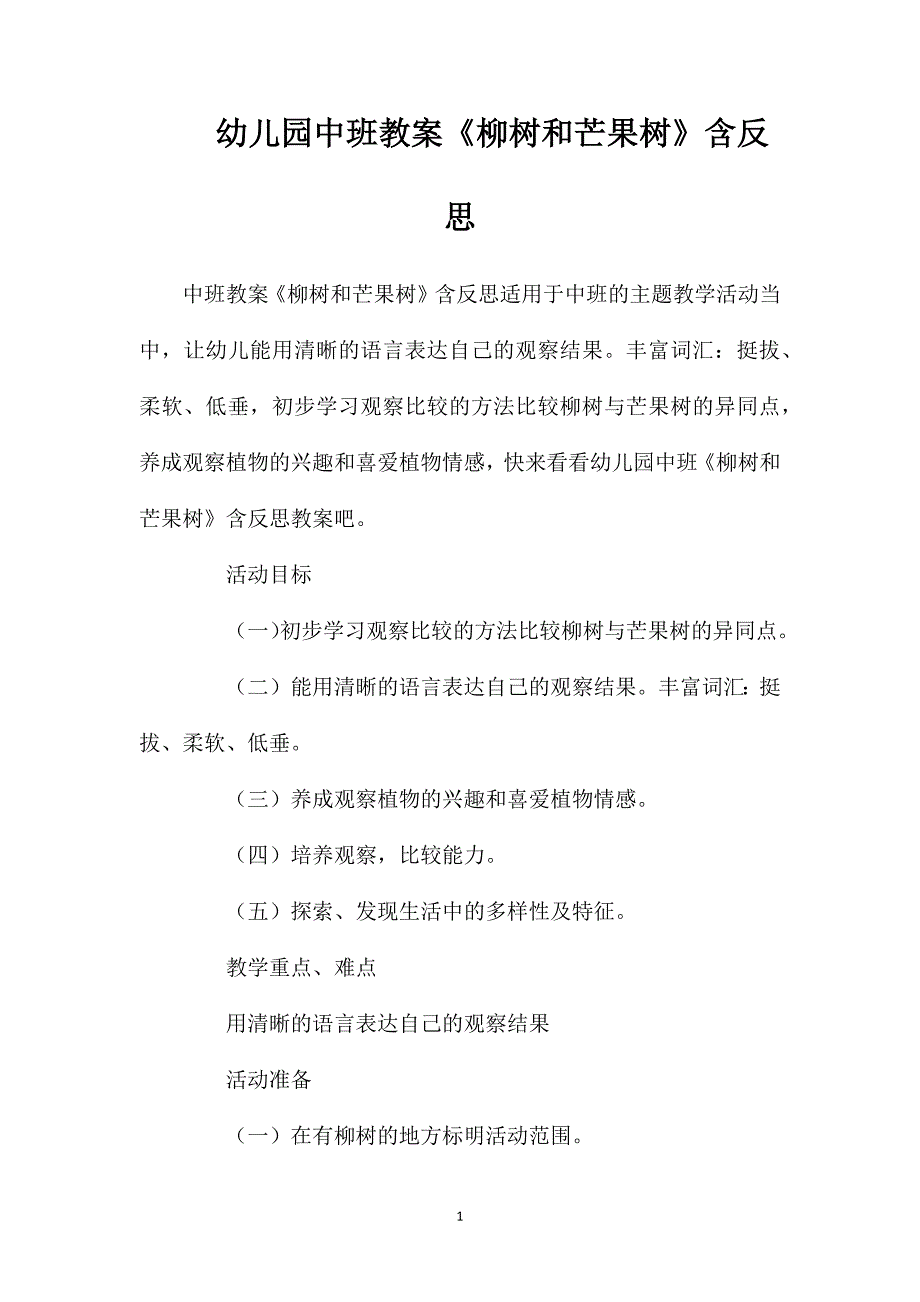 幼儿园中班教案《柳树和芒果树》含反思

中班教案《柳树和芒果树》含反思适用于中班的主题教学活动当中，让幼儿能用清晰的语言表达自己的观察结果。丰富词汇：挺拔、柔软、低垂，初步学习观察比较的方法比较柳树与芒果树的异同点，养成观察植物的兴趣和喜爱植物情感，快来看看幼儿园中班《柳树和芒果树》含反思教案吧。

活动目标

（一)初步学习观察比较的方法比较柳树与芒果树的异同点。

（二）能用清晰的语言表达自己的观察结果。丰富词汇：挺拔、柔软、低垂。

（三）养成观察植物的兴趣和喜爱植物情感。

（四）培养观察，比较能力。

（五）探索、发现生活中的多样性及特征。

教学重点、难点

用清晰的语言表达自己的观察结果

活动准备

（一）在有柳树的地方标明活动范围。

1